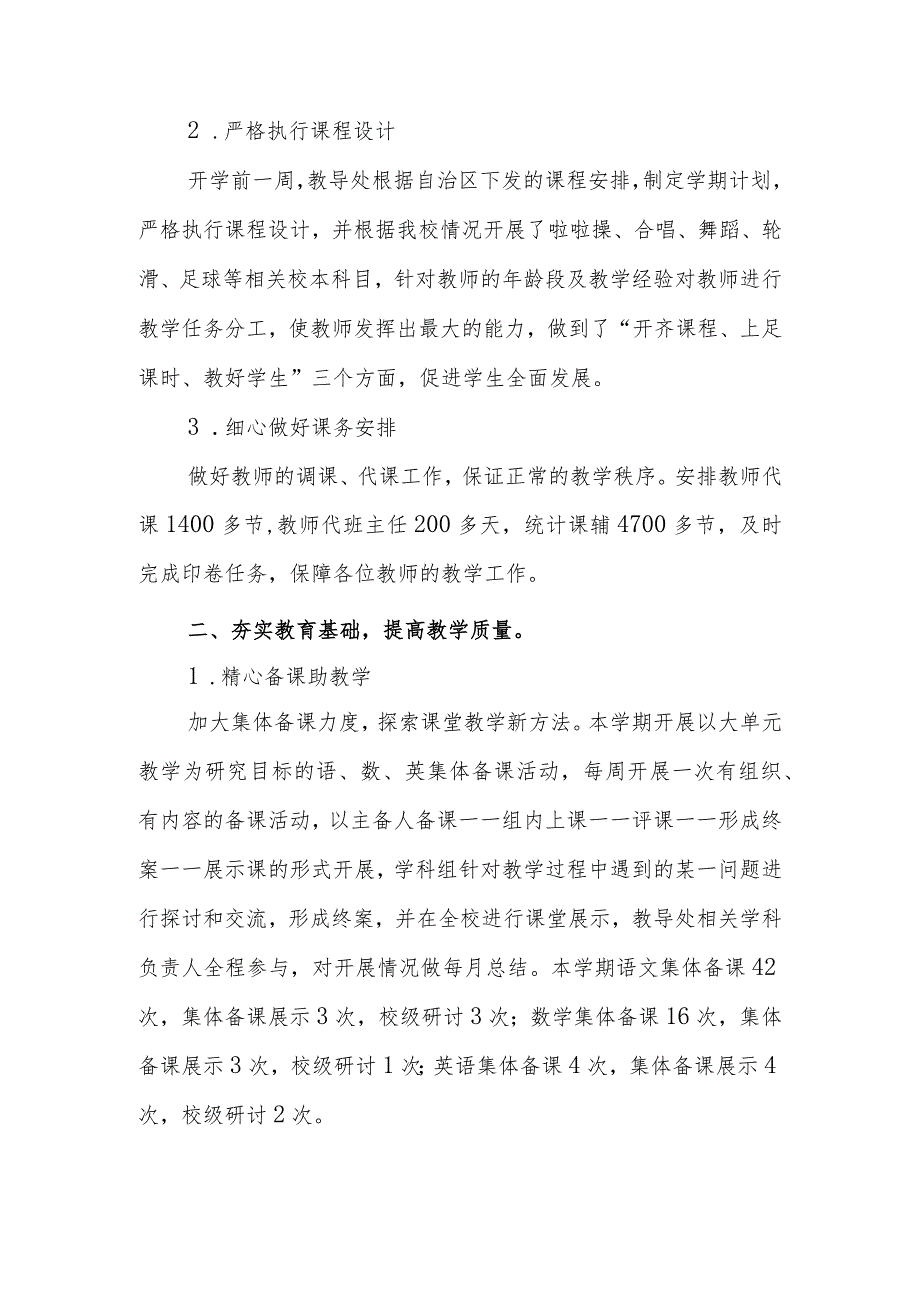 2．严格执行课程设计

开学前一周，教导处根据自治区下发的课程安排，制定学期计划，严格执行课程设计，并根据我校情况开展了啦啦操、合唱、舞蹈、轮滑、足球等相关校本科目，针对教师的年龄段及教学经验对教师进行教学任务分工，使教师发挥出最大的能力，做到了“开齐课程、上足课时、教好学生”三个方面，促进学生全面发展。

3．细心做好课务安排

做好教师的调课、代课工作，保证正常的教学秩序。安排教师代课1400多节，教师代班主任200多天，统计课辅4700多节，及时完成印卷任务，保障各位教师的教学工作。

二、夯实教育基础，提高教学质量。

1．精心备课助教学

加大集体备课力度，探索课堂教学新方法。本学期开展以大单元教学为研究目标的语、数、英集体备课活动，每周开展一次有组织、有内容的备课活动，以主备人备课——组内上课——评课——形成终案——展示课的形式开展，学科组针对教学过程中遇到的某一问题进行探讨和交流，形成终案，并在全校进行课堂展示，教导处相关学科负责人全程参与，对开展情况做每月总结。本学期语文集体备课42次，集体备课展示3次，校级研讨3次；数学集体备课16次，集体备课展示3次，校级研讨1次；英语集体备课4次，集体备课展示4次，校级研讨2次。